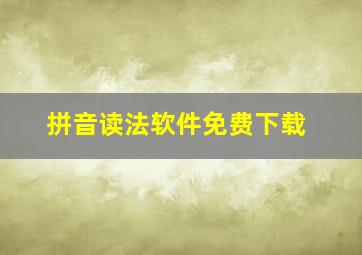 拼音读法软件免费下载